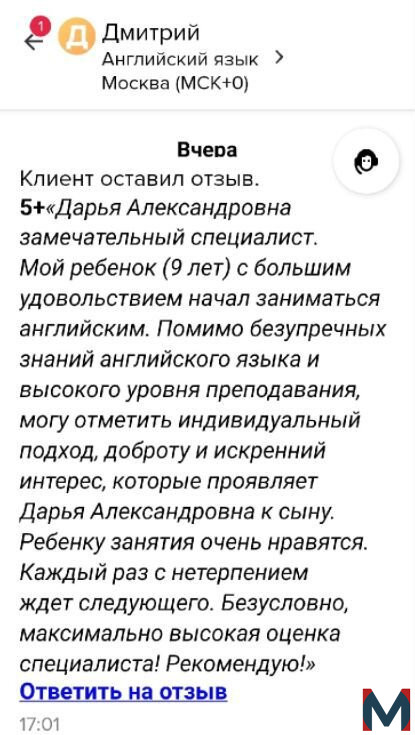 1 Д Дмитрий
Английский язык >
Москва (МСК+0)

Вчера
Клиент оставил отзыв.
5+«Дарья Александровна замечательный специалист. Мой ребенок (9 лет) с большим удовольствием начал заниматься английским. Помимо безупречных знаний английского языка и высокого уровня преподавания, могу отметить индивидуальный подход, доброту и искренний интерес, которые проявляет Дарья Александровна к сыну. Ребенку занятия очень нравятся. Каждый раз с нетерпением ждет следующего. Безусловно, максимально высокая оценка специалиста! Рекомендую!»
Ответить на отзыв
17:01

M